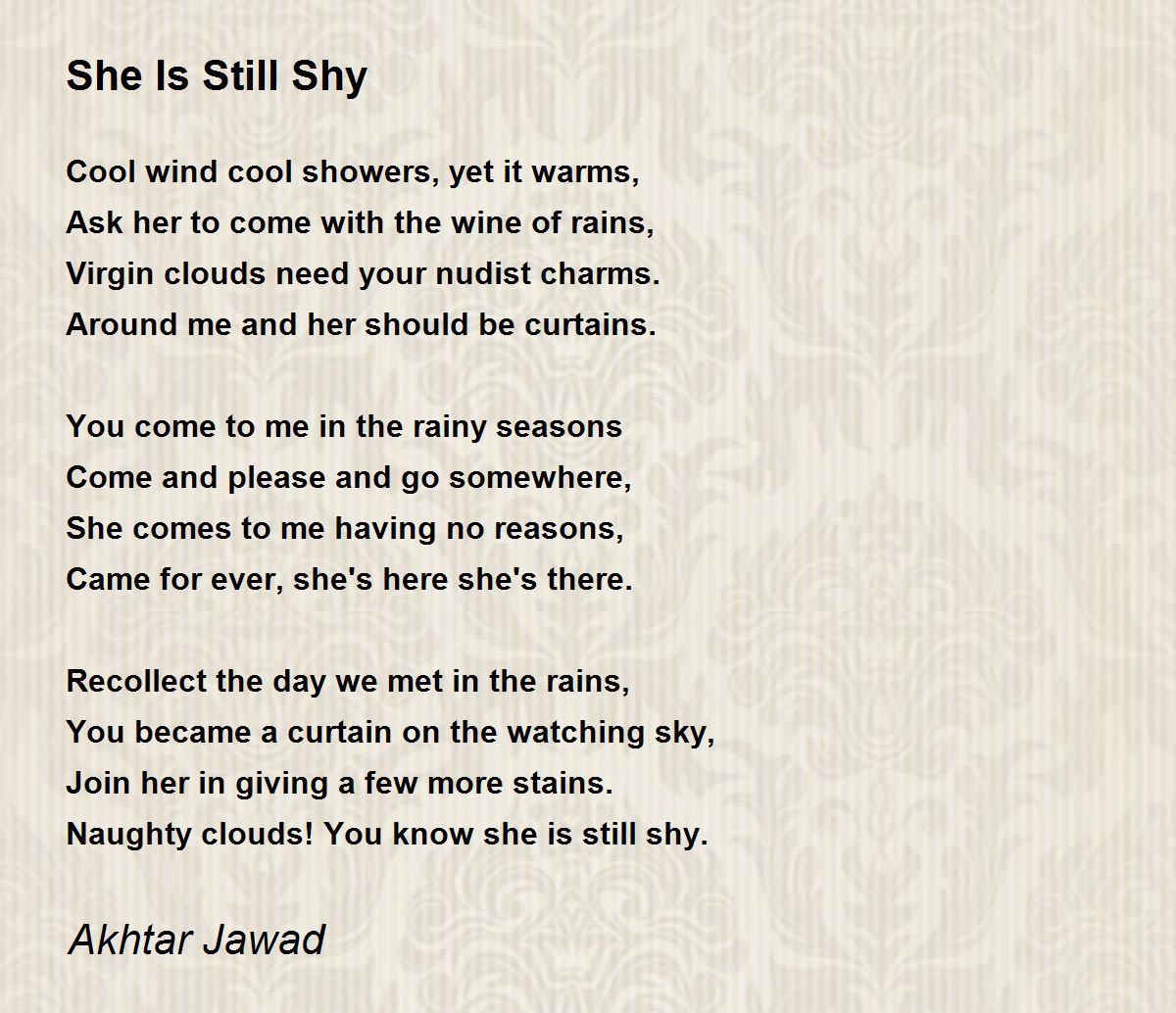 She Is Still Shy

Cool wind cool showers, yet it warms,
Ask her to come with the wine of rains,
Virgin clouds need your nudist charms.
Around me and her should be curtains.

You come to me in the rainy seasons
Come and please and go somewhere,
She comes to me having no reasons,
Came for ever, she's here she's there.

Recollect the day we met in the rains,
You became a curtain on the watching sky,
Join her in giving a few more stains.
Naughty clouds! You know she is still shy.

Akhtar Jawad